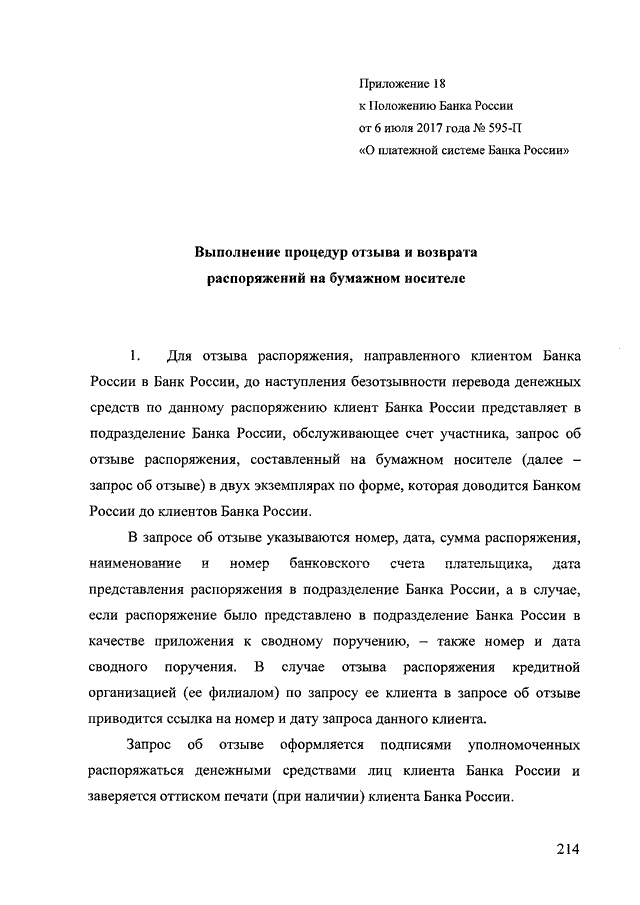 Приложение 18
к Положению Банка России
от 6 июля 2017 года № 595-П
«О платежной системе Банка России»

Выполнение процедур отзыва и возврата распоряжений на бумажном носителе

1. Для отзыва распоряжения, направленного клиентом Банка России в Банк России, до наступления безотзывности перевода денежных средств по данному распоряжению клиент Банка России представляет в подразделение Банка России, обслуживающее счет участника, запрос об отзыве распоряжения, составленный на бумажном носителе (далее – запрос об отзыве) в двух экземплярах по форме, которая доводится Банком России до клиентов Банка России.

В запросе об отзыве указываются номер, дата, сумма распоряжения, наименование и номер банковского счета плательщика, дата представления распоряжения в подразделение Банка России, а в случае, если распоряжение было представлено в подразделение Банка России в качестве приложения к сводному поручению, – также номер и дата сводного поручения. В случае отзыва распоряжения кредитной организацией (ее филиалом) по запросу ее клиента в запросе об отзыве приводится ссылка на номер и дату запроса данного клиента.

Запрос об отзыве оформляется подписями уполномоченных распоряжаться денежными средствами лиц клиента Банка России и заверяется оттиском печати (при наличии) клиента Банка России.

214